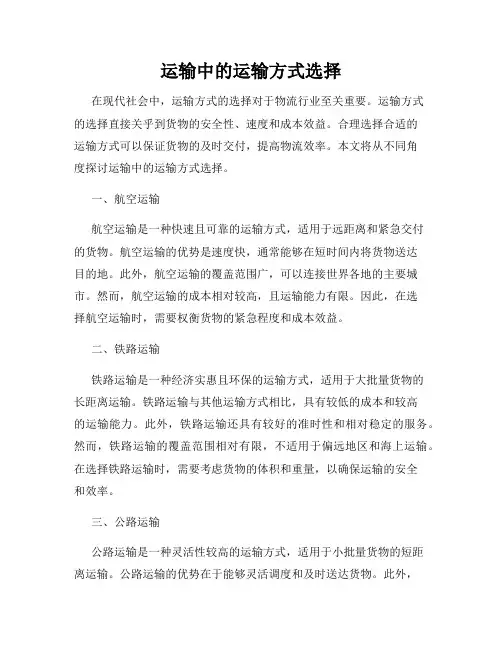 运输中的运输方式选择

在现代社会中，运输方式的选择对于物流行业至关重要。运输方式的选择直接关乎到货物的安全性、速度和成本效益。合理选择合适的运输方式可以保证货物的及时交付，提高物流效率。本文将从不同角度探讨运输中的运输方式选择。

一、航空运输

航空运输是一种快速且可靠的运输方式，适用于远距离和紧急交付的货物。航空运输的优势是速度快，通常能够在短时间内将货物送达目的地。此外，航空运输的覆盖范围广，可以连接世界各地的主要城市。然而，航空运输的成本相对较高，且运输能力有限。因此，在选择航空运输时，需要权衡货物的紧急程度和成本效益。

二、铁路运输

铁路运输是一种经济实惠且环保的运输方式，适用于大批量货物的长距离运输。铁路运输与其他运输方式相比，具有较低的成本和较高的运输能力。此外，铁路运输还具有较好的准时性和相对稳定的服务。然而，铁路运输的覆盖范围相对有限，不适用于偏远地区和海上运输。在选择铁路运输时，需要考虑货物的体积和重量，以确保运输的安全和效率。

三、公路运输

公路运输是一种灵活性较高的运输方式，适用于小批量货物的短距离运输。公路运输的优势在于能够灵活调度和及时送达货物。此外，